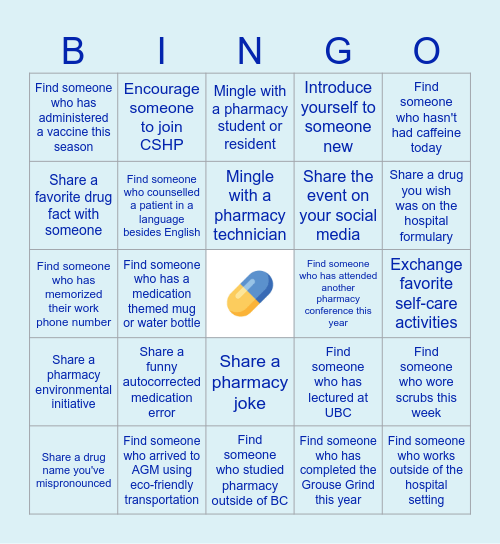 | B | I | N | G | O |
|---|---|---|---|---|
| Find someone who has administered a vaccine this season | Encourage someone to join CSHP | Mingle with a pharmacy student or resident | Introduce yourself to someone new | Find someone who hasn't had caffeine today |
| Share a favorite drug fact with someone | Find someone who counselled a patient in a language besides English | Mingle with a pharmacy technician | Share the event on your social media | Share a drug you wish was on the hospital formulary |
| Find someone who has memorized their work phone number | Find someone who has a medication themed mug or water bottle | | Find someone who has attended another pharmacy conference this year | Exchange favorite self-care activities |
| Share a pharmacy environmental initiative | Share a funny autocorrected medication error | Share a pharmacy joke | Find someone who has lectured at UBC | Find someone who wore scrubs this week |
| Share a drug name you've mispronounced | Find someone who arrived to AGM using eco-friendly transportation | Find someone who studied pharmacy outside of BC | Find someone who has completed the Grouse Grind this year | Find someone who works outside of the hospital setting |